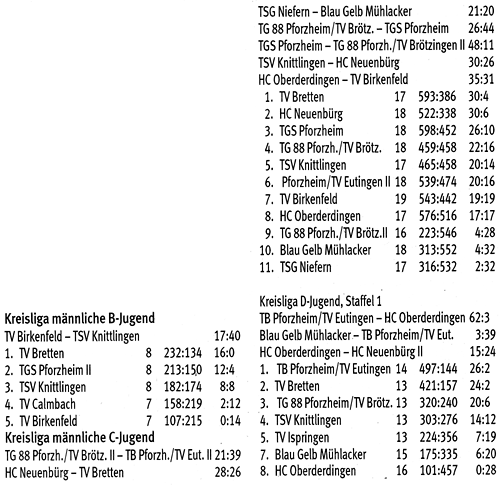 Kreisliga männliche B-Jugend
TV Birkenfeld – TSV Knittlingen 17:40

| | | | |
|---|---|---|---|
| 1. TV Bretten | 8 | 232:134 | 16:0 |
| 2. TGS Pforzheim II | 8 | 213:150 | 12:4 |
| 3. TSV Knittlingen | 8 | 182:174 | 8:8 |
| 4. TV Calmbach | 7 | 158:219 | 2:12 |
| 5. TV Birkenfeld | 7 | 107:215 | 0:14 |

Kreisliga männliche C-Jugend
TG 88 Pforzh./TV Brötz. II – TB Pforzh./TV Eut. II 21:39
HC Neuenbürg – TV Bretten 28:26

TSG Niefern – Blau Gelb Mühlacker 21:20
TG 88 Pforzheim/TV Brötz. – TGS Pforzheim 26:44
TGS Pforzheim – TG 88 Pforzh./TV Brötzingen II 48:11
TSV Knittlingen – HC Neuenbürg 30:26
HC Oberderdingen – TV Birkenfeld 35:31

| | | | |
|---|---|---|---|
| 1. TV Bretten | 17 | 593:386 | 30:4 |
| 2. HC Neuenbürg | 18 | 522:338 | 30:6 |
| 3. TGS Pforzheim | 18 | 598:452 | 26:10 |
| 4. TG 88 Pforzh./TV Brötz. | 18 | 459:458 | 22:16 |
| 5. TSV Knittlingen | 17 | 465:458 | 20:14 |
| 6. Pforzheim/TV Eutingen II | 18 | 539:474 | 20:16 |
| 7. TV Birkenfeld | 19 | 543:442 | 19:19 |
| 8. HC Oberderdingen | 17 | 576:516 | 17:17 |
| 9. TG 88 Pforzh./TV Brötz.II | 16 | 223:546 | 4:28 |
| 10. Blau Gelb Mühlacker | 18 | 313:552 | 4:32 |
| 11. TSG Niefern | 17 | 316:532 | 2:32 |

Kreisliga D-Jugend, Staffel 1
TB Pforzheim/TV Eutingen – HC Oberderdingen 62:3
Blau Gelb Mühlacker – TB Pforzheim/TV Eut. 3:39
HC Oberderdingen – HC Neuenbürg II 15:24

| | | | |
|---|---|---|---|
| 1. TB Pforzheim/TV Eutingen | 14 | 497:144 | 26:2 |
| 2. TV Bretten | 13 | 421:157 | 24:2 |
| 3. TG 88 Pforzheim/TV Brötz. | 13 | 320:240 | 20:6 |
| 4. TSV Knittlingen | 13 | 303:276 | 14:12 |
| 5. TV Ispringen | 13 | 224:356 | 7:19 |
| 7. Blau Gelb Mühlacker | 15 | 175:335 | 6:20 |
| 8. HC Oberderdingen | 16 | 101:457 | 0:28 |